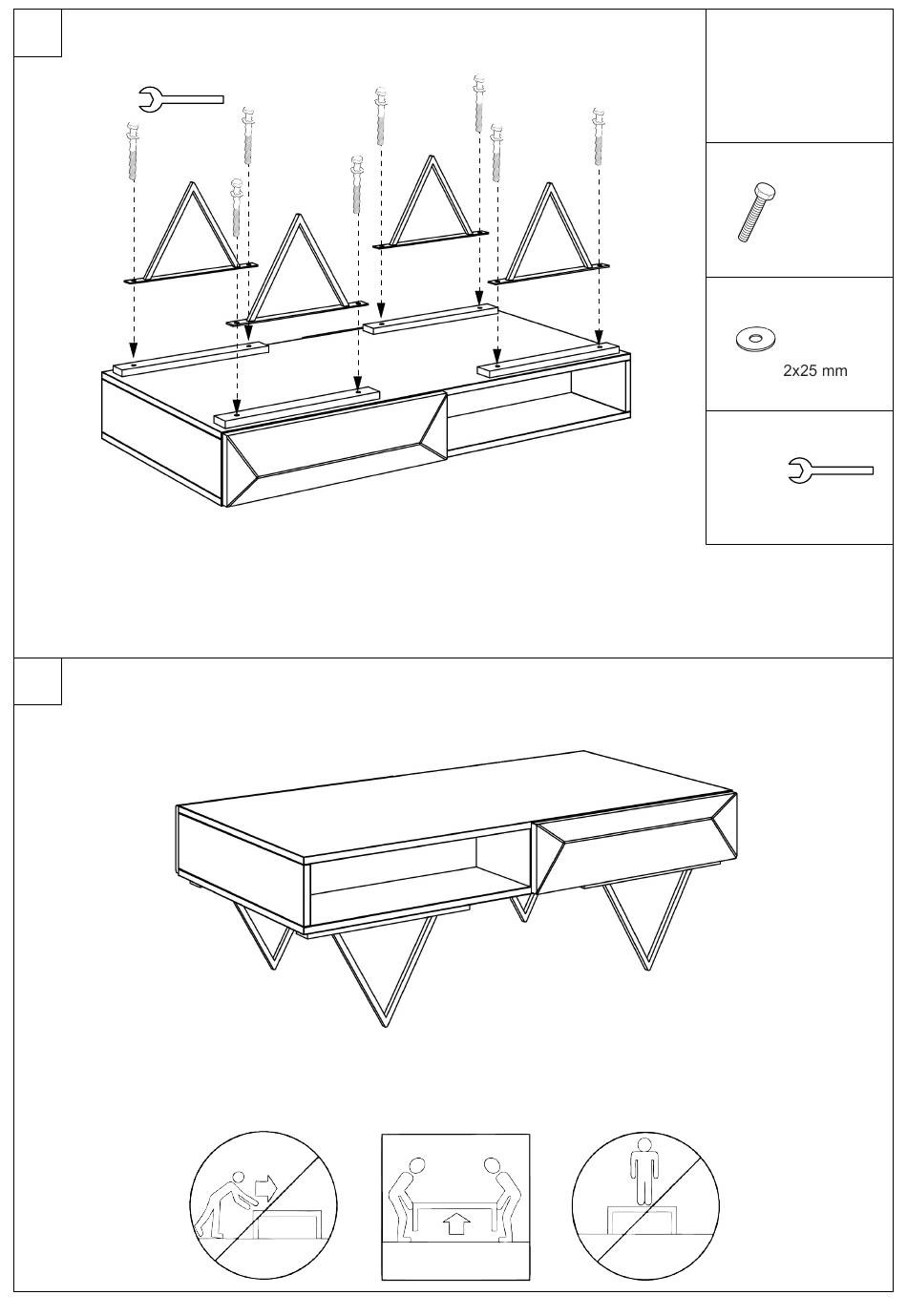 2x25 mm